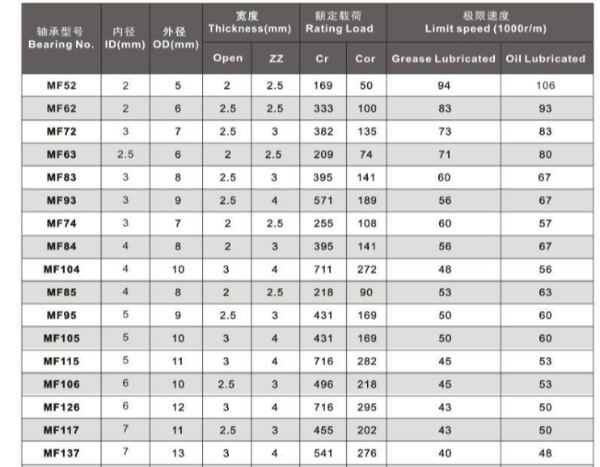 | 轴承型号 Bearing No. | 内径 ID(mm) | 外径 OD(mm) | 宽度 Thickness(mm) Open | 宽度 Thickness(mm) ZZ | 额定载荷 Rating Load Cr | 额定载荷 Rating Load Cor | 极限速度 Limit speed (1000r/m) Grease Lubricated | 极限速度 Limit speed (1000r/m) Oil Lubricated |
|---|---|---|---|---|---|---|---|---|
| MF52 | 2 | 5 | 2 | 2.5 | 169 | 50 | 94 | 106 |
| MF62 | 2 | 6 | 2.5 | 2.5 | 333 | 100 | 83 | 93 |
| MF72 | 3 | 7 | 2.5 | 3 | 382 | 135 | 73 | 83 |
| MF63 | 2.5 | 6 | 2 | 2.5 | 209 | 74 | 71 | 80 |
| MF83 | 3 | 8 | 2.5 | 3 | 395 | 141 | 60 | 67 |
| MF93 | 3 | 9 | 2.5 | 4 | 571 | 189 | 56 | 67 |
| MF74 | 3 | 7 | 2 | 2.5 | 255 | 108 | 60 | 57 |
| MF84 | 4 | 8 | 2 | 3 | 395 | 141 | 56 | 67 |
| MF104 | 4 | 10 | 3 | 4 | 711 | 272 | 48 | 56 |
| MF85 | 4 | 8 | 2 | 2.5 | 218 | 90 | 53 | 63 |
| MF95 | 5 | 9 | 2.5 | 3 | 431 | 169 | 50 | 60 |
| MF105 | 5 | 10 | 3 | 4 | 431 | 169 | 50 | 60 |
| MF115 | 5 | 11 | 3 | 4 | 716 | 282 | 45 | 53 |
| MF106 | 6 | 10 | 2.5 | 3 | 496 | 218 | 45 | 53 |
| MF126 | 6 | 12 | 3 | 4 | 716 | 295 | 43 | 50 |
| MF117 | 7 | 11 | 2.5 | 3 | 455 | 202 | 43 | 50 |
| MF137 | 7 | 13 | 3 | 4 | 541 | 276 | 40 | 48 |